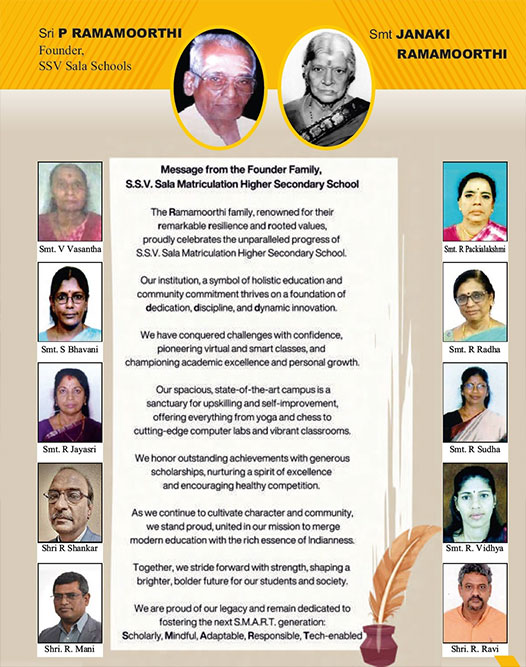 Sri P RAMAMOORTHI
Founder,
SSV Sala Schools

Smt JANAKI RAMAMOORTHI

Smt. V Vasantha

Smt. S Bhavani

Smt. R Jayasri

Shri R Shankar

Shri. R. Mani

Message from the Founder Family,
S.S.V. Sala Matriculation Higher Secondary School

The Ramamoorthi family, renowned for their remarkable resilience and rooted values, proudly celebrates the unparalleled progress of S.S.V. Sala Matriculation Higher Secondary School.

Our institution, a symbol of holistic education and community commitment thrives on a foundation of dedication, discipline, and dynamic innovation.

We have conquered challenges with confidence, pioneering virtual and smart classes, and championing academic excellence and personal growth.

Our spacious, state-of-the-art campus is a sanctuary for upskilling and self-improvement, offering everything from yoga and chess to cutting-edge computer labs and vibrant classrooms.

We honor outstanding achievements with generous scholarships, nurturing a spirit of excellence and encouraging healthy competition.

As we continue to cultivate character and community, we stand proud, united in our mission to merge modern education with the rich essence of Indianness.

Together, we stride forward with strength, shaping a brighter, bolder future for our students and society.

We are proud of our legacy and remain dedicated to fostering the next S.M.A.R.T. generation: Scholarly, Mindful, Adaptable, Responsible, Tech-enabled

Smt. R Packialakshmi

Smt. R Radha

Smt. R Sudha

Smt. R. Vidhya

Shri. R. Ravi